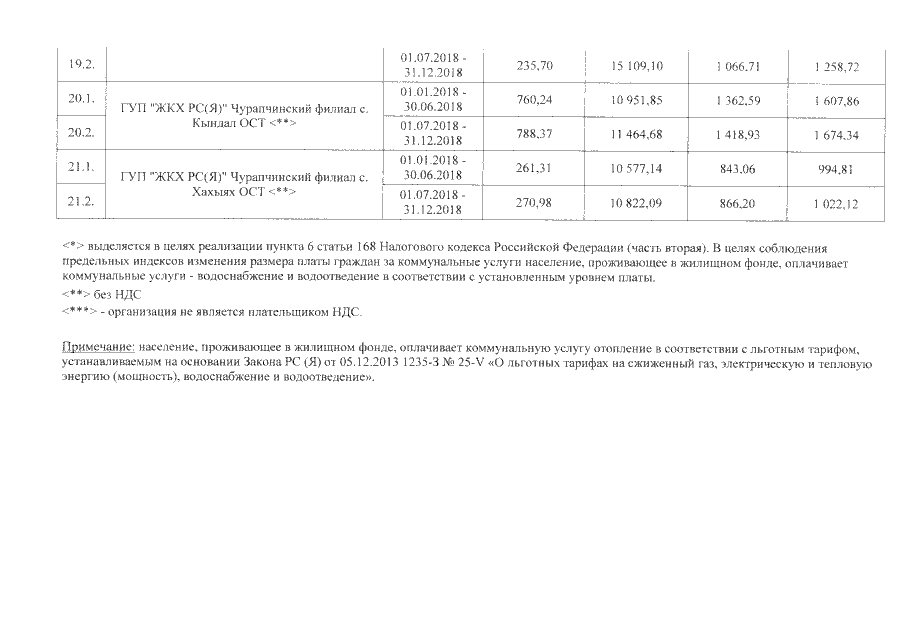 | 19.2. |  | 01.07.2018 - 31.12.2018 | 235,70 | 15 109,10 | 1 066,71 | 1 258,72 |
|---|---|---|---|---|---|---|
| 20.1. | ГУП "ЖКХ РС(Я)" Чурапчинский филиал с. Кындал ОСТ <**> | 01.01.2018 - 30.06.2018 | 760,24 | 10 951,85 | 1 362,59 | 1 607,86 |
| 20.2. |  | 01.07.2018 - 31.12.2018 | 788,37 | 11 464,68 | 1 418,93 | 1 674,34 |
| 21.1. | ГУП "ЖКХ РС(Я)" Чурапчинский филиал с. Хахыях ОСТ <**> | 01.01.2018 - 30.06.2018 | 261,31 | 10 577,14 | 843,06 | 994,81 |
| 21.2. |  | 01.07.2018 - 31.12.2018 | 270,98 | 10 822,09 | 866,20 | 1 022,12 |

<*> выделяется в целях реализации пункта 6 статьи 168 Налогового кодекса Российской Федерации (часть вторая). В целях соблюдения предельных индексов изменения размера платы граждан за коммунальные услуги население, проживающее в жилищном фонде, оплачивает коммунальные услуги - водоснабжение и водоотведение в соответствии с установленным уровнем платы.

<**> без НДС

<***> - организация не является плательщиком НДС.

Примечание: население, проживающее в жилищном фонде, оплачивает коммунальную услугу отопление в соответствии с льготным тарифом, устанавливаемым на основании Закона РС (Я) от 05.12.2013 1235-З № 25-V «О льготных тарифах на сжиженный газ, электрическую и тепловую энергию (мощность), водоснабжение и водоотведение».